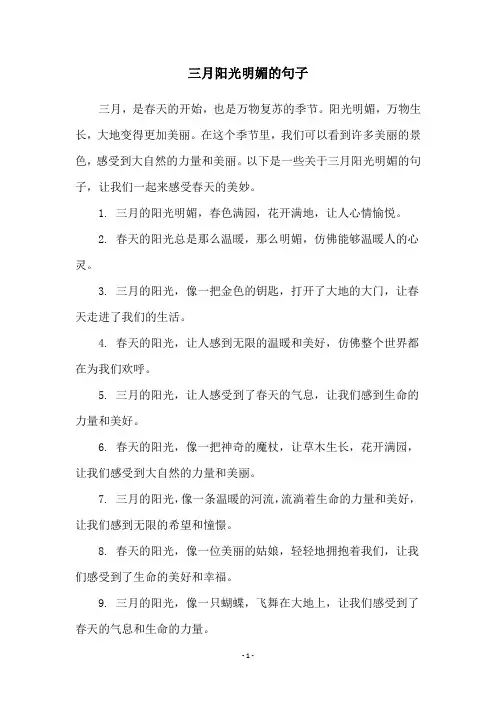 三月阳光明媚的句子

三月，是春天的开始，也是万物复苏的季节。阳光明媚，万物生长，大地变得更加美丽。在这个季节里，我们可以看到许多美丽的景色，感受到大自然的力量和美丽。以下是一些关于三月阳光明媚的句子，让我们一起来感受春天的美妙。

1. 三月的阳光明媚，春色满园，花开满地，让人心情愉悦。

2. 春天的阳光总是那么温暖，那么明媚，仿佛能够温暖人的心灵。

3. 三月的阳光，像一把金色的钥匙，打开了大地的大门，让春天走进了我们的生活。

4. 春天的阳光，让人感到无限的温暖和美好，仿佛整个世界都在为我们欢呼。

5. 三月的阳光，让人感受到了春天的气息，让我们感到生命的力量和美好。

6. 春天的阳光，像一把神奇的魔杖，让草木生长，花开满园，让我们感受到大自然的力量和美丽。

7. 三月的阳光，像一条温暖的河流，流淌着生命的力量和美好，让我们感到无限的希望和憧憬。

8. 春天的阳光，像一位美丽的姑娘，轻轻地拥抱着我们，让我们感受到了生命的美好和幸福。

9. 三月的阳光，像一只蝴蝶，飞舞在大地上，让我们感受到了春天的气息和生命的力量。

- 1 -